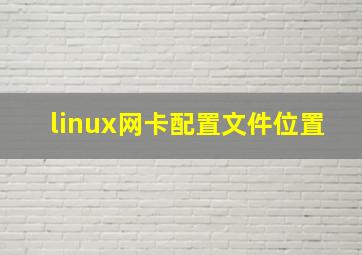 linux网卡配置文件位置